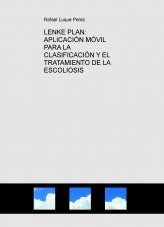 Rafael Luque Perez

LENKE PLAN: APLICACIÓN MÓVIL PARA LA CLASIFICACIÓN Y EL TRATAMIENTO DE LA ESCOLIOSIS